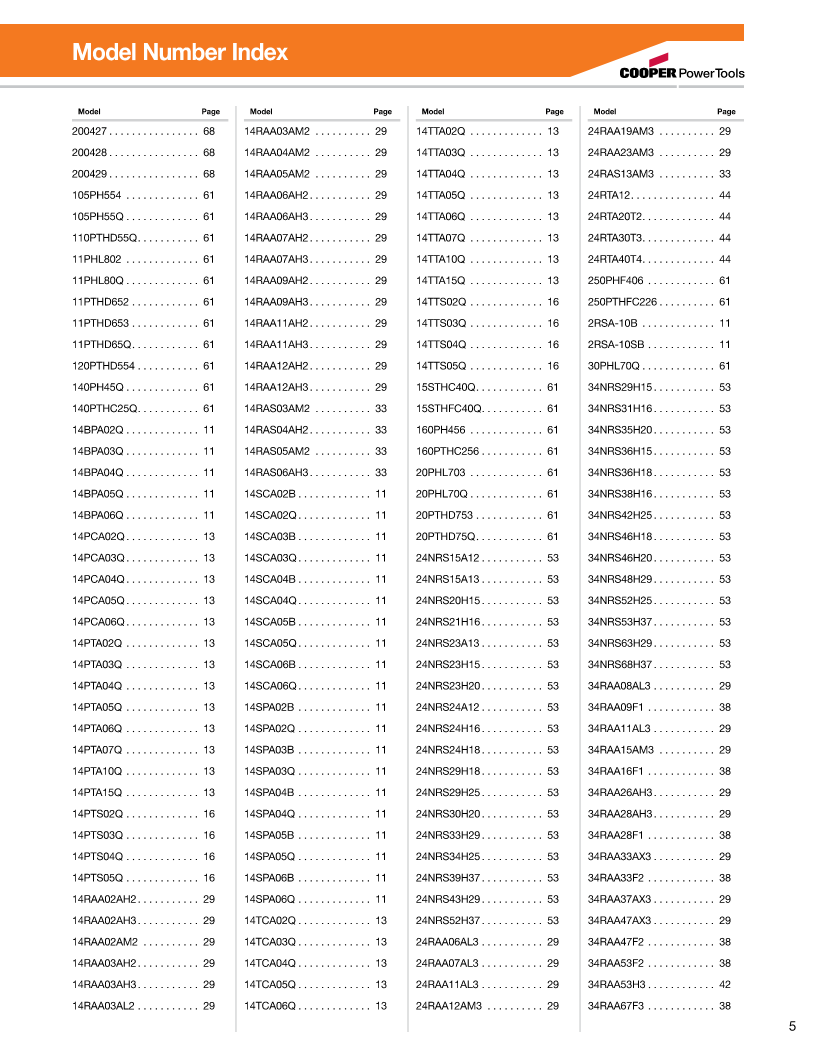 Model Number Index

COOPER Power Tools

| Model | Page |
|---|---|
| 200427 | 68 |
| 200428 | 68 |
| 200429 | 68 |
| 105PH554 | 61 |
| 105PH55Q | 61 |
| 110PTHD55Q | 61 |
| 11PHL802 | 61 |
| 11PHL80Q | 61 |
| 11PTHD652 | 61 |
| 11PTHD653 | 61 |
| 11PTHD65Q | 61 |
| 120PTHD554 | 61 |
| 140PH45Q | 61 |
| 140PTHC25Q | 61 |
| 14BPA02Q | 11 |
| 14BPA03Q | 11 |
| 14BPA04Q | 11 |
| 14BPA05Q | 11 |
| 14BPA06Q | 11 |
| 14PCA02Q | 13 |
| 14PCA03Q | 13 |
| 14PCA04Q | 13 |
| 14PCA05Q | 13 |
| 14PCA06Q | 13 |
| 14PTA02Q | 13 |
| 14PTA03Q | 13 |
| 14PTA04Q | 13 |
| 14PTA05Q | 13 |
| 14PTA06Q | 13 |
| 14PTA07Q | 13 |
| 14PTA10Q | 13 |
| 14PTA15Q | 13 |
| 14PTS02Q | 16 |
| 14PTS03Q | 16 |
| 14PTS04Q | 16 |
| 14PTS05Q | 16 |
| 14RAA02AH2 | 29 |
| 14RAA02AH3 | 29 |
| 14RAA02AM2 | 29 |
| 14RAA03AH2 | 29 |
| 14RAA03AH3 | 29 |
| 14RAA03AL2 | 29 |

| Model | Page |
|---|---|
| 14RAA03AM2 | 29 |
| 14RAA04AM2 | 29 |
| 14RAA05AM2 | 29 |
| 14RAA06AH2 | 29 |
| 14RAA06AH3 | 29 |
| 14RAA07AH2 | 29 |
| 14RAA07AH3 | 29 |
| 14RAA09AH2 | 29 |
| 14RAA09AH3 | 29 |
| 14RAA11AH2 | 29 |
| 14RAA11AH3 | 29 |
| 14RAA12AH2 | 29 |
| 14RAA12AH3 | 29 |
| 14RAS03AM2 | 33 |
| 14RAS04AH2 | 33 |
| 14RAS05AM2 | 33 |
| 14RAS06AH3 | 33 |
| 14SCA02B | 11 |
| 14SCA02Q | 11 |
| 14SCA03B | 11 |
| 14SCA03Q | 11 |
| 14SCA04B | 11 |
| 14SCA04Q | 11 |
| 14SCA05B | 11 |
| 14SCA05Q | 11 |
| 14SCA06B | 11 |
| 14SCA06Q | 11 |
| 14SPA02B | 11 |
| 14SPA02Q | 11 |
| 14SPA03B | 11 |
| 14SPA03Q | 11 |
| 14SPA04B | 11 |
| 14SPA04Q | 11 |
| 14SPA05B | 11 |
| 14SPA05Q | 11 |
| 14SPA06B | 11 |
| 14SPA06Q | 11 |
| 14TCA02Q | 13 |
| 14TCA03Q | 13 |
| 14TCA04Q | 13 |
| 14TCA05Q | 13 |
| 14TCA06Q | 13 |

| Model | Page |
|---|---|
| 14TTA02Q | 13 |
| 14TTA03Q | 13 |
| 14TTA04Q | 13 |
| 14TTA05Q | 13 |
| 14TTA06Q | 13 |
| 14TTA07Q | 13 |
| 14TTA10Q | 13 |
| 14TTA15Q | 13 |
| 14TTS02Q | 16 |
| 14TTS03Q | 16 |
| 14TTS04Q | 16 |
| 14TTS05Q | 16 |
| 15STHC40Q | 61 |
| 15STHFC40Q | 61 |
| 160PH456 | 61 |
| 160PTHC256 | 61 |
| 20PHL703 | 61 |
| 20PHL70Q | 61 |
| 20PTHD753 | 61 |
| 20PTHD75Q | 61 |
| 24NRS15A12 | 53 |
| 24NRS15A13 | 53 |
| 24NRS20H15 | 53 |
| 24NRS21H16 | 53 |
| 24NRS23A13 | 53 |
| 24NRS23H15 | 53 |
| 24NRS23H20 | 53 |
| 24NRS24A12 | 53 |
| 24NRS24H16 | 53 |
| 24NRS24H18 | 53 |
| 24NRS29H18 | 53 |
| 24NRS29H25 | 53 |
| 24NRS30H20 | 53 |
| 24NRS33H29 | 53 |
| 24NRS34H25 | 53 |
| 24NRS39H37 | 53 |
| 24NRS43H29 | 53 |
| 24NRS52H37 | 53 |
| 24RAA06AL3 | 29 |
| 24RAA07AL3 | 29 |
| 24RAA11AL3 | 29 |
| 24RAA12AM3 | 29 |

| Model | Page |
|---|---|
| 24RAA19AM3 | 29 |
| 24RAA23AM3 | 29 |
| 24RAS13AM3 | 33 |
| 24RTA12 | 44 |
| 24RTA20T2 | 44 |
| 24RTA30T3 | 44 |
| 24RTA40T4 | 44 |
| 250PHF406 | 61 |
| 250PTHFC226 | 61 |
| 2RSA-10B | 11 |
| 2RSA-10SB | 11 |
| 30PHL70Q | 61 |
| 34NRS29H15 | 53 |
| 34NRS31H16 | 53 |
| 34NRS35H20 | 53 |
| 34NRS36H15 | 53 |
| 34NRS36H18 | 53 |
| 34NRS38H16 | 53 |
| 34NRS42H25 | 53 |
| 34NRS46H18 | 53 |
| 34NRS46H20 | 53 |
| 34NRS48H29 | 53 |
| 34NRS52H25 | 53 |
| 34NRS53H37 | 53 |
| 34NRS63H29 | 53 |
| 34NRS68H37 | 53 |
| 34RAA08AL3 | 29 |
| 34RAA09F1 | 38 |
| 34RAA11AL3 | 29 |
| 34RAA15AM3 | 29 |
| 34RAA16F1 | 38 |
| 34RAA26AH3 | 29 |
| 34RAA28AH3 | 29 |
| 34RAA28F1 | 38 |
| 34RAA33AX3 | 29 |
| 34RAA33F2 | 38 |
| 34RAA37AX3 | 29 |
| 34RAA47AX3 | 29 |
| 34RAA47F2 | 38 |
| 34RAA53F2 | 38 |
| 34RAA53H3 | 42 |
| 34RAA67F3 | 38 |

5